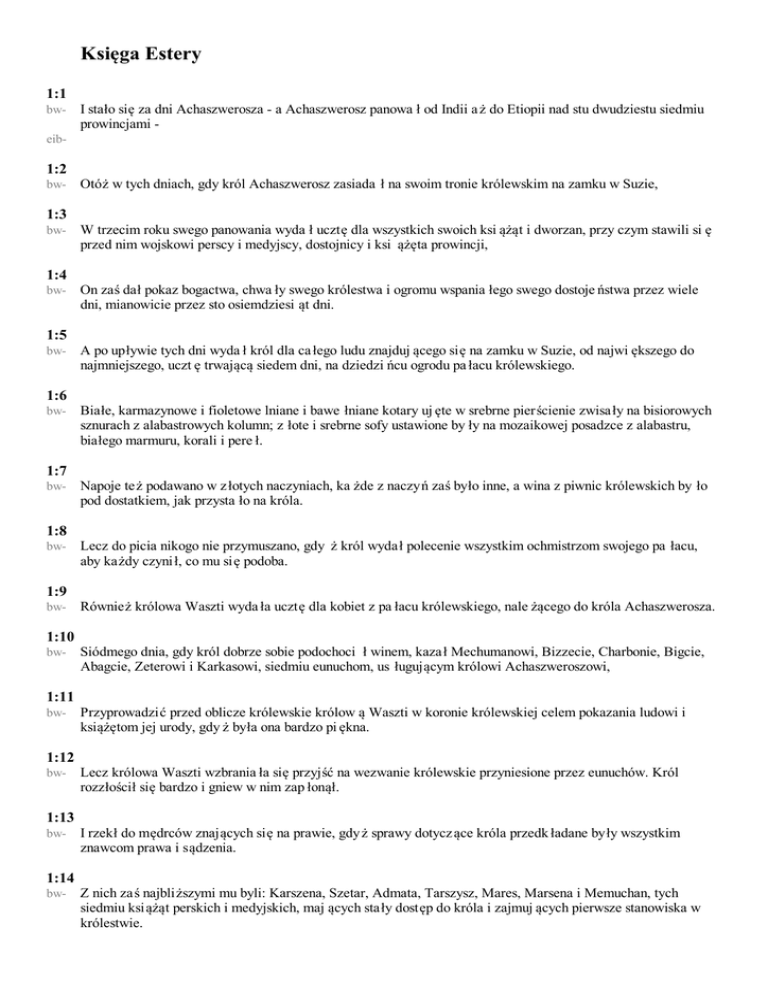 Księga Estery

1:1
bw- I stało się za dni Achaszwerosza - a Achaszwerosz panował od Indii aż do Etiopii nad stu dwudziestu siedmiu prowincjami -
eib-

1:2
bw- Otóż w tych dniach, gdy król Achaszwerosz zasiadał na swoim tronie królewskim na zamku w Suzie,

1:3
bw- W trzecim roku swego panowania wydał ucztę dla wszystkich swoich książąt i dworzan, przy czym stawili się przed nim wojskowi perscy i medyjscy, dostojnicy i książęta prowincji,

1:4
bw- On zaś dał pokaz bogactwa, chwały swego królestwa i ogromu wspaniałego swego dostojeństwa przez wiele dni, mianowicie przez sto osiemdziesiąt dni.

1:5
bw- A po upływie tych dni wydał król dla całego ludu znajdującego się na zamku w Suzie, od największego do najmniejszego, ucztę trwającą siedem dni, na dziedzińcu ogrodu pałacu królewskiego.

1:6
bw- Białe, karmazynowe i fioletowe lniane i bawełniane kotary ujęte w srebrne pierścienie zwisały na bisiorowych sznurach z alabastrowych kolumn; złote i srebrne sofy ustawione były na mozaikowej posadzce z alabastru, białego marmuru, korali i pereł.

1:7
bw- Napoje też podawano w złotych naczyniach, każde z naczyń zaś było inne, a wina z piwnic królewskich było pod dostatkiem, jak przystało na króla.

1:8
bw- Lecz do picia nikogo nie przymuszano, gdyż król wydał polecenie wszystkim ochmistrzom swojego pałacu, aby każdy czynił, co mu się podoba.

1:9
bw- Również królowa Waszti wydała ucztę dla kobiet z pałacu królewskiego, należącego do króla Achaszwerosza.

1:10
bw- Siódmego dnia, gdy król dobrze sobie podochocił winem, kazał Mechumanowi, Bizzecie, Charbonie, Bigcie, Abagcie, Zeterowi i Karkasowi, siedmiu eunuchom, usługującym królowi Achaszweroszowi,

1:11
bw- Przyprowadzić przed oblicze królewskie królową Waszti w koronie królewskiej celem pokazania ludowi i książętom jej urody, gdyż była ona bardzo piękna.

1:12
bw- Lecz królowa Waszti wzbraniała się przyjść na wezwanie królewskie przyniesione przez eunuchów. Król rozzłościł się bardzo i gniew w nim zapłonął.

1:13
bw- I rzekł do mędrców znających się na prawie, gdyż sprawy dotyczące króla przedkładane były wszystkim znawcom prawa i sądzenia.

1:14
bw- Z nich zaś najbliższymi mu byli: Karszena, Szetar, Admata, Tarszysz, Mares, Marsena i Memuchan, tych siedmiu książąt perskich i medyjskich, mających stały dostęp do króla i zajmujących pierwsze stanowiska w królestwie.